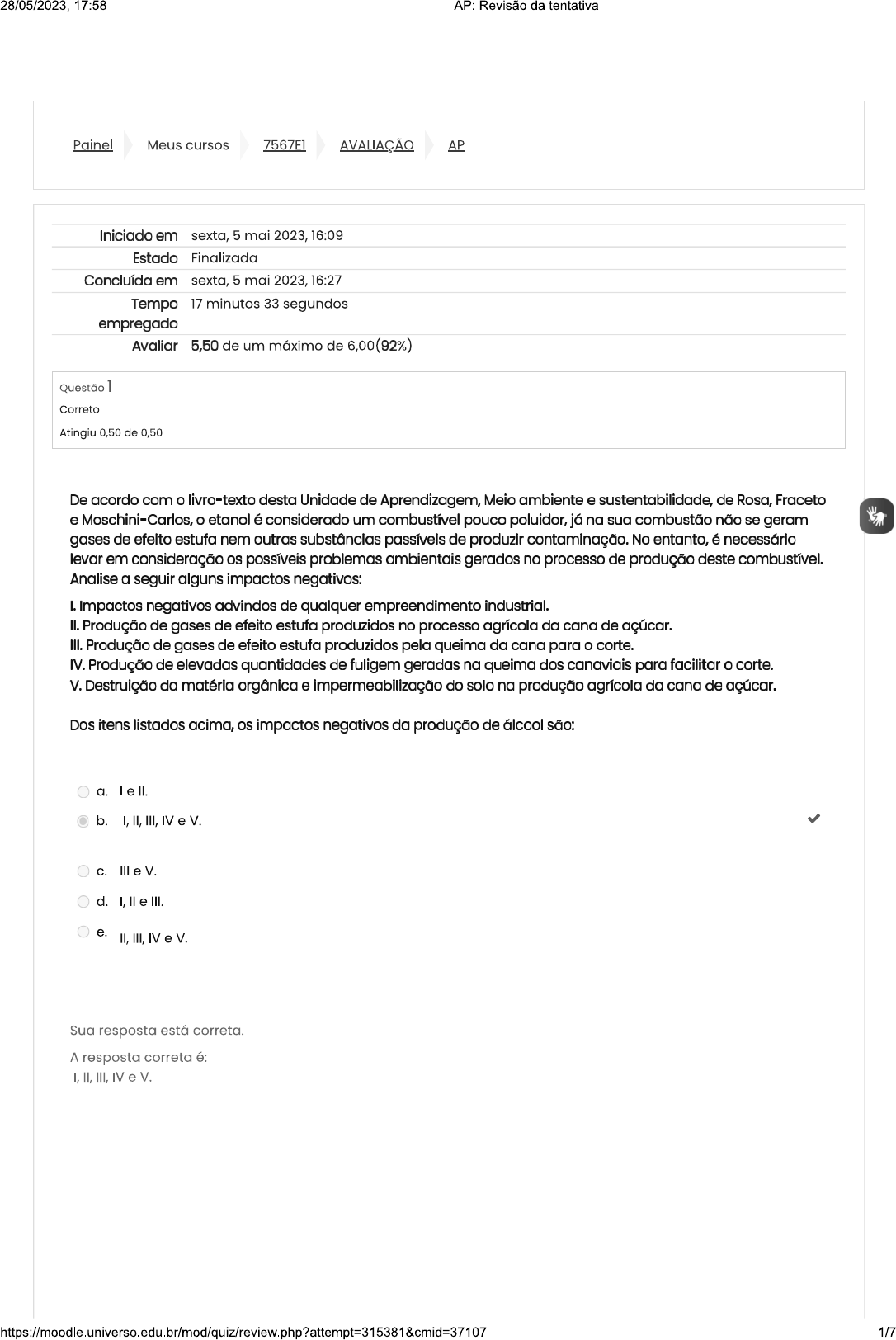 28/05/2023, 17:58 AP: Revisão da tentativa

Painel Meus cursos 7567E1 AVALIAÇÃO AP

| Iniciado em | sexta, 5 mai 2023, 16:09 |
|---|---|
| Estado | Finalizada |
| Concluída em | sexta, 5 mai 2023, 16:27 |
| Tempo empregado | 17 minutos 33 segundos |
| Avaliar | 5,50 de um máximo de 6,00(92%) |

Questão 1
Correto
Atingiu 0,50 de 0,50

De acordo com o livro-texto desta Unidade de Aprendizagem, Meio ambiente e sustentabilidade, de Rosa, Fraceto e Moschini-Carlos, o etanol é considerado um combustível pouco poluidor, já na sua combustão não se geram gases de efeito estufa nem outras substâncias passíveis de produzir contaminação. No entanto, é necessário levar em consideração os possíveis problemas ambientais gerados no processo de produção deste combustível. Analise a seguir alguns impactos negativos:

I. Impactos negativos advindos de qualquer empreendimento industrial.
II. Produção de gases de efeito estufa produzidos no processo agrícola da cana de açúcar.
III. Produção de gases de efeito estufa produzidos pela queima da cana para o corte.
IV. Produção de elevadas quantidades de fuligem geradas na queima dos canaviais para facilitar o corte.
V. Destruição da matéria orgânica e impermeabilização do solo na produção agrícola da cana de açúcar.

Dos itens listados acima, os impactos negativos da produção de álcool são:

a. I e II.
b. I, II, III, IV e V.
c. III e V.
d. I, II e III.
e. II, III, IV e V.

Sua resposta está correta.
A resposta correta é:
I, II, III, IV e V.

https://moodle.universo.edu.br/mod/quiz/review.php?attempt=315381&cmid=37107 1/7